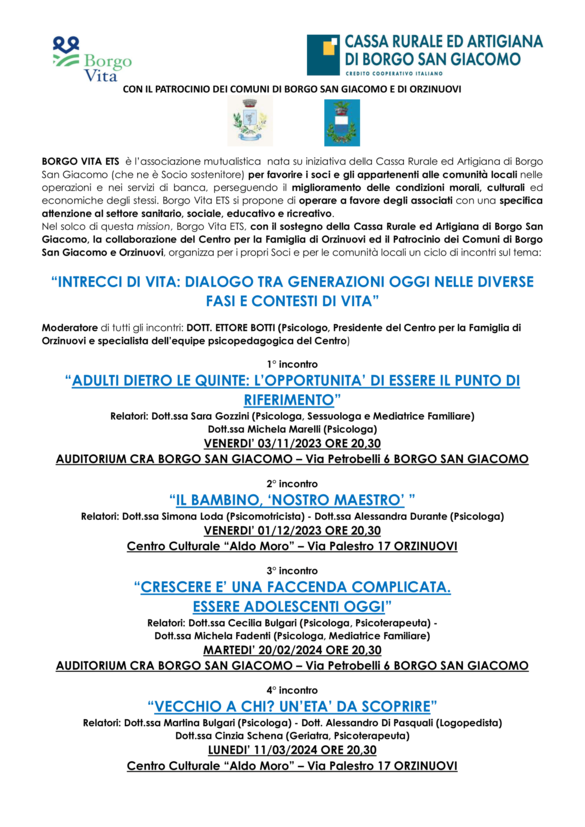 Borgo Vita

CASSA RURALE ED ARTIGIANA DI BORGO SAN GIACOMO
CREDITO COOPERATIVO ITALIANO

CON IL PATROCINIO DEI COMUNI DI BORGO SAN GIACOMO E DI ORZINUOVI

BORGO VITA ETS è l'associazione mutualistica nata su iniziativa della Cassa Rurale ed Artigiana di Borgo San Giacomo (che ne è Socio sostenitore) per favorire i soci e gli appartenenti alle comunità locali nelle operazioni e nei servizi di banca, perseguendo il miglioramento delle condizioni morali, culturali ed economiche degli stessi. Borgo Vita ETS si propone di operare a favore degli associati con una specifica attenzione al settore sanitario, sociale, educativo e ricreativo.
Nel solco di questa mission, Borgo Vita ETS, con il sostegno della Cassa Rurale ed Artigiana di Borgo San Giacomo, la collaborazione del Centro per la Famiglia di Orzinuovi ed il Patrocinio dei Comuni di Borgo San Giacomo e Orzinuovi, organizza per i propri Soci e per le comunità locali un ciclo di incontri sul tema:

"INTRECCI DI VITA: DIALOGO TRA GENERAZIONI OGGI NELLE DIVERSE FASI E CONTESTI DI VITA"

Moderatore di tutti gli incontri: DOTT. ETTORE BOTTI (Psicologo, Presidente del Centro per la Famiglia di Orzinuovi e specialista dell'equipe psicopedagogica del Centro)

1° incontro
"ADULTI DIETRO LE QUINTE: L'OPPORTUNITA' DI ESSERE IL PUNTO DI RIFERIMENTO"
Relatori: Dott.ssa Sara Gozzini (Psicologa, Sessuologa e Mediatrice Familiare)
Dott.ssa Michela Marelli (Psicologa)
VENERDI' 03/11/2023 ORE 20,30
AUDITORIUM CRA BORGO SAN GIACOMO – Via Petrobelli 6 BORGO SAN GIACOMO

2° incontro
"IL BAMBINO, 'NOSTRO MAESTRO' "
Relatori: Dott.ssa Simona Loda (Psicomotricista) - Dott.ssa Alessandra Durante (Psicologa)
VENERDI' 01/12/2023 ORE 20,30
Centro Culturale "Aldo Moro" – Via Palestro 17 ORZINUOVI

3° incontro
"CRESCERE E' UNA FACCENDA COMPLICATA. ESSERE ADOLESCENTI OGGI"
Relatori: Dott.ssa Cecilia Bulgari (Psicologa, Psicoterapeuta) -
Dott.ssa Michela Fadenti (Psicologa, Mediatrice Familiare)
MARTEDI' 20/02/2024 ORE 20,30
AUDITORIUM CRA BORGO SAN GIACOMO – Via Petrobelli 6 BORGO SAN GIACOMO

4° incontro
"VECCHIO A CHI? UN'ETA' DA SCOPRIRE"
Relatori: Dott.ssa Martina Bulgari (Psicologa) - Dott. Alessandro Di Pasquali (Logopedista)
Dott.ssa Cinzia Schena (Geriatra, Psicoterapeuta)
LUNEDI' 11/03/2024 ORE 20,30
Centro Culturale "Aldo Moro" – Via Palestro 17 ORZINUOVI